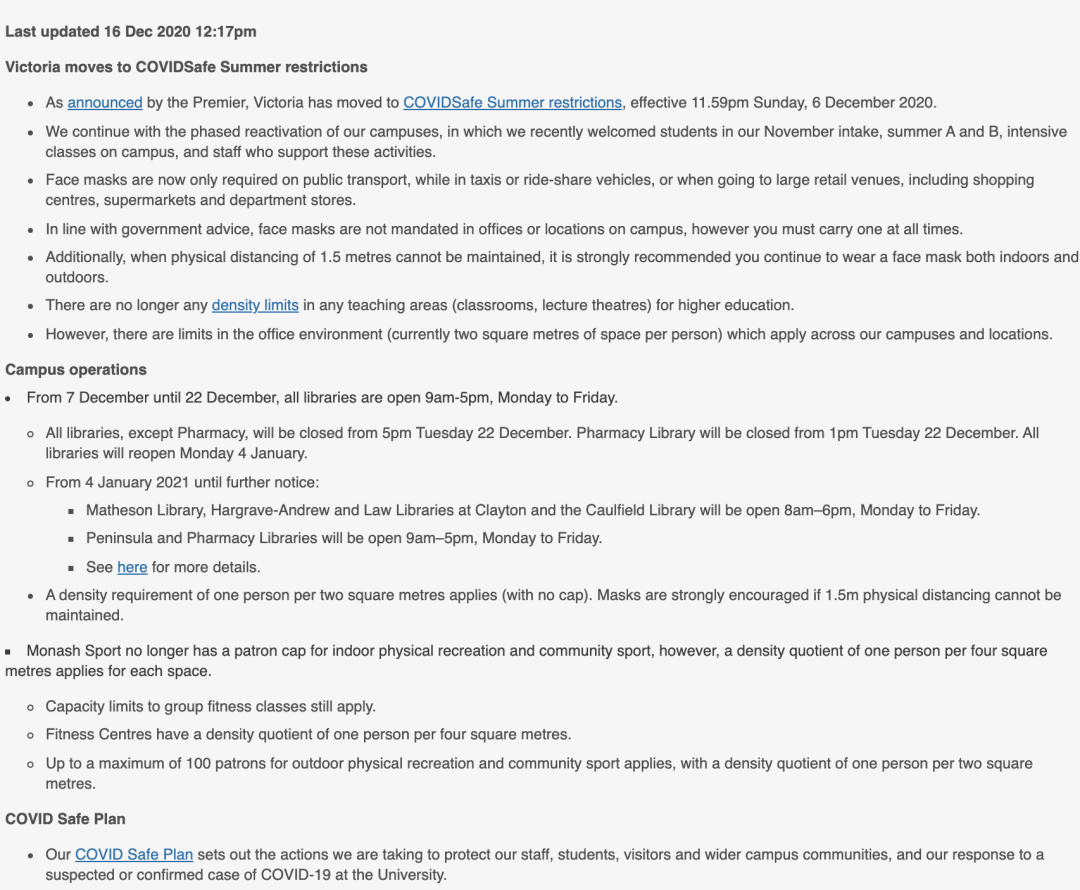 Last updated 16 Dec 2020 12:17pm

Victoria moves to COVIDSafe Summer restrictions

- As announced by the Premier, Victoria has moved to COVIDSafe Summer restrictions, effective 11.59pm Sunday, 6 December 2020.
- We continue with the phased reactivation of our campuses, in which we recently welcomed students in our November intake, summer A and B, intensive classes on campus, and staff who support these activities.
- Face masks are now only required on public transport, while in taxis or ride-share vehicles, or when going to large retail venues, including shopping centres, supermarkets and department stores.
- In line with government advice, face masks are not mandated in offices or locations on campus, however you must carry one at all times.
- Additionally, when physical distancing of 1.5 metres cannot be maintained, it is strongly recommended you continue to wear a face mask both indoors and outdoors.
- There are no longer any density limits in any teaching areas (classrooms, lecture theatres) for higher education.
- However, there are limits in the office environment (currently two square metres of space per person) which apply across our campuses and locations.

Campus operations

- From 7 December until 22 December, all libraries are open 9am-5pm, Monday to Friday.
  - All libraries, except Pharmacy, will be closed from 5pm Tuesday 22 December. Pharmacy Library will be closed from 1pm Tuesday 22 December. All libraries will reopen Monday 4 January.
  - From 4 January 2021 until further notice:
    - Matheson Library, Hargrave-Andrew and Law Libraries at Clayton and the Caulfield Library will be open 8am–6pm, Monday to Friday.
    - Peninsula and Pharmacy Libraries will be open 9am–5pm, Monday to Friday.
    - See here for more details.
  - A density requirement of one person per two square metres applies (with no cap). Masks are strongly encouraged if 1.5m physical distancing cannot be maintained.
- Monash Sport no longer has a patron cap for indoor physical recreation and community sport, however, a density quotient of one person per four square metres applies for each space.
  - Capacity limits to group fitness classes still apply.
  - Fitness Centres have a density quotient of one person per four square metres.
  - Up to a maximum of 100 patrons for outdoor physical recreation and community sport applies, with a density quotient of one person per two square metres.

COVID Safe Plan

- Our COVID Safe Plan sets out the actions we are taking to protect our staff, students, visitors and wider campus communities, and our response to a suspected or confirmed case of COVID-19 at the University.